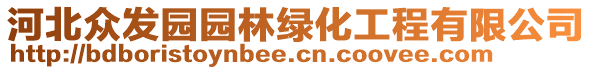 河北众发园园林绿化工程有限公司
http://bdboristoynbee.cn.coovee.com